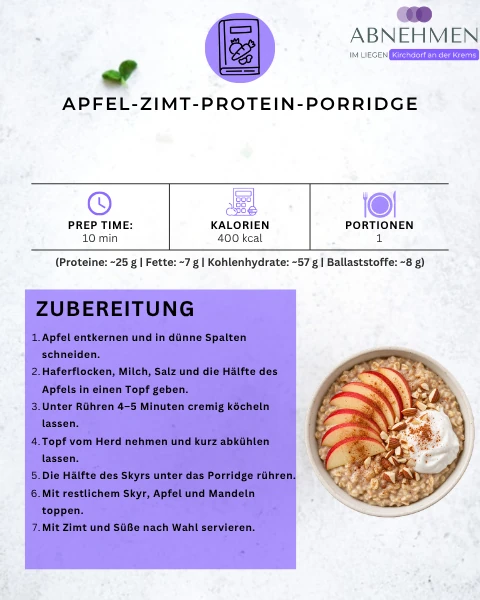 ABNEHMEN
IM LIEGEN Kirchdorf an der Krems

APFEL-ZIMT-PROTEIN-PORRIDGE

| PREP TIME: 10 min | KALORIEN 400 kcal | PORTIONEN 1 |
|---|---|---|

(Proteine: ~25 g | Fette: ~7 g | Kohlenhydrate: ~57 g | Ballaststoffe: ~8 g)

ZUBEREITUNG

1. Apfel entkernen und in dünne Spalten schneiden.
2. Haferflocken, Milch, Salz und die Hälfte des Apfels in einen Topf geben.
3. Unter Rühren 4–5 Minuten cremig köcheln lassen.
4. Topf vom Herd nehmen und kurz abkühlen lassen.
5. Die Hälfte des Skyrs unter das Porridge rühren.
6. Mit restlichem Skyr, Apfel und Mandeln toppen.
7. Mit Zimt und Süße nach Wahl servieren.